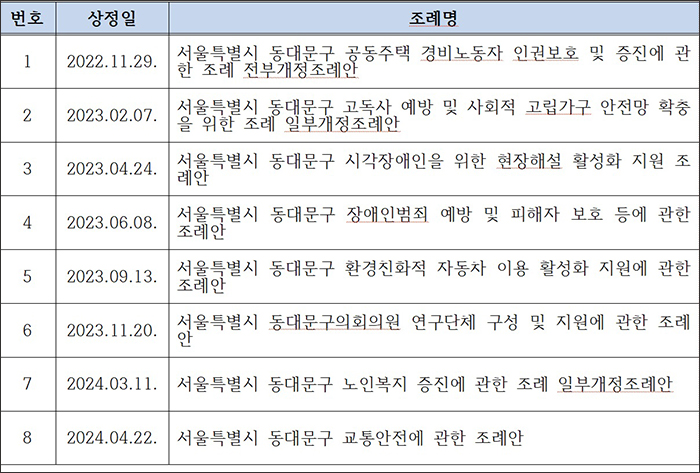 | 번호 | 상정일 | 조례명 |
|---|---|---|
| 1 | 2022.11.29. | 서울특별시 동대문구 공동주택 경비노동자 인권보호 및 증진에 관한 조례 전부개정조례안 |
| 2 | 2023.02.07. | 서울특별시 동대문구 고독사 예방 및 사회적 고립가구 안전망 확충을 위한 조례 일부개정조례안 |
| 3 | 2023.04.24. | 서울특별시 동대문구 시각장애인을 위한 현장해설 활성화 지원 조례안 |
| 4 | 2023.06.08. | 서울특별시 동대문구 장애인범죄 예방 및 피해자 보호 등에 관한 조례안 |
| 5 | 2023.09.13. | 서울특별시 동대문구 환경친화적 자동차 이용 활성화 지원에 관한 조례안 |
| 6 | 2023.11.20. | 서울특별시 동대문구의회의원 연구단체 구성 및 지원에 관한 조례안 |
| 7 | 2024.03.11. | 서울특별시 동대문구 노인복지 증진에 관한 조례 일부개정조례안 |
| 8 | 2024.04.22. | 서울특별시 동대문구 교통안전에 관한 조례안 |